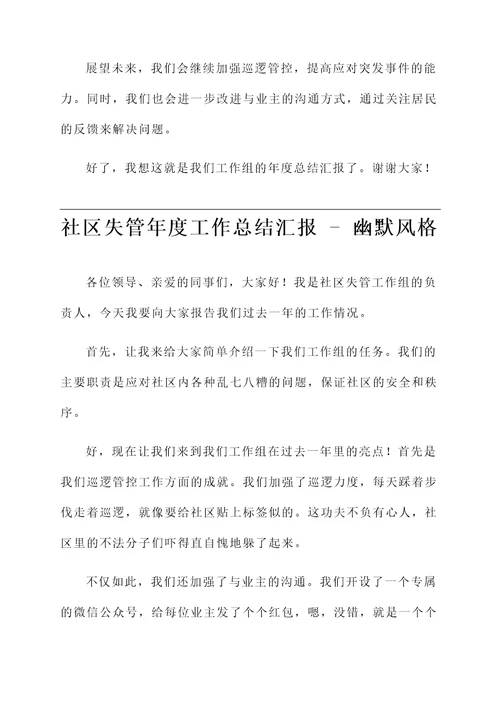 展望未来，我们会继续加强巡逻管控，提高应对突发事件的能力。同时，我们也会进一步改进与业主的沟通方式，通过关注居民的反馈来解决问题。

好了，我想这就是我们工作组的年度总结汇报了。谢谢大家！

社区失管年度工作总结汇报 – 幽默风格

各位领导、亲爱的同事们，大家好！我是社区失管工作组的负责人，今天我要向大家报告我们过去一年的工作情况。

首先，让我来给大家简单介绍一下我们工作组的任务。我们的主要职责是应对社区内各种乱七八糟的问题，保证社区的安全和秩序。

好，现在让我们来到我们工作组在过去一年里的亮点！首先是我们巡逻管控工作方面的成就。我们加强了巡逻力度，每天踩着步伐走着巡逻，就像要给社区贴上标签似的。这功夫不负有心人，社区里的不法分子们吓得直自愧地躲了起来。

不仅如此，我们还加强了与业主的沟通。我们开设了一个专属的微信公众号，给每位业主发了个个红包，嗯，没错，就是一个个